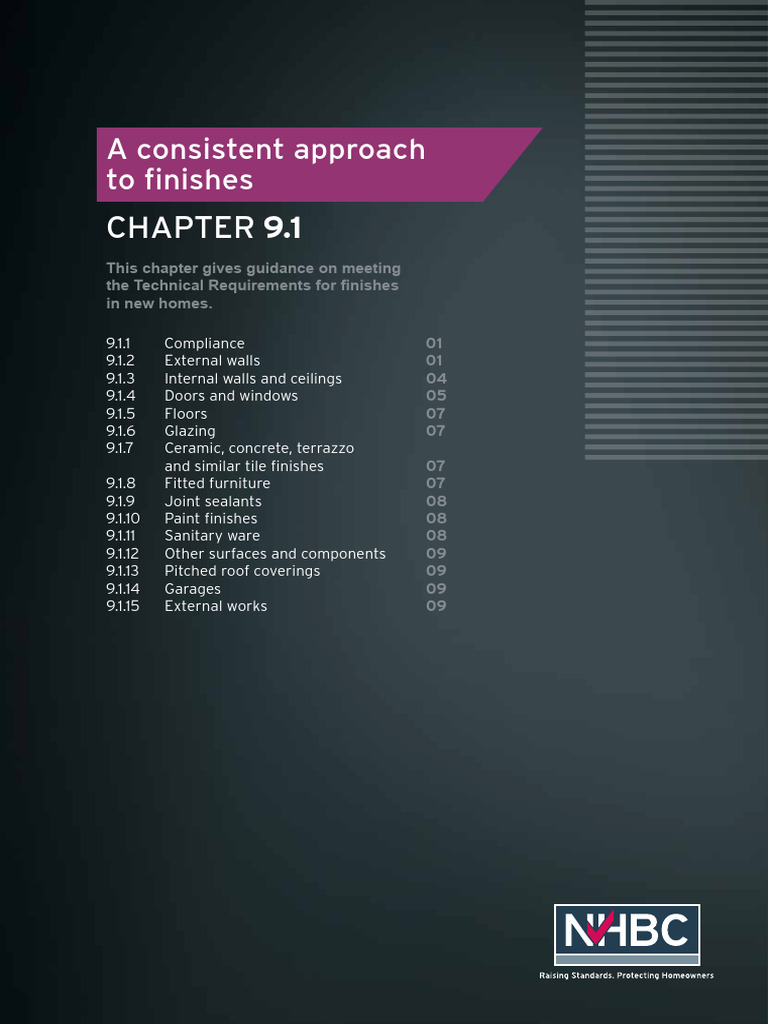 A consistent approach to finishes

CHAPTER 9.1

This chapter gives guidance on meeting the Technical Requirements for finishes in new homes.

| | | |
|---|---|---|
| 9.1.1 | Compliance | 01 |
| 9.1.2 | External walls | 01 |
| 9.1.3 | Internal walls and ceilings | 04 |
| 9.1.4 | Doors and windows | 05 |
| 9.1.5 | Floors | 07 |
| 9.1.6 | Glazing | 07 |
| 9.1.7 | Ceramic, concrete, terrazzo and similar tile finishes | 07 |
| 9.1.8 | Fitted furniture | 07 |
| 9.1.9 | Joint sealants | 08 |
| 9.1.10 | Paint finishes | 08 |
| 9.1.11 | Sanitary ware | 08 |
| 9.1.12 | Other surfaces and components | 09 |
| 9.1.13 | Pitched roof coverings | 09 |
| 9.1.14 | Garages | 09 |
| 9.1.15 | External works | 09 |

NHBC
Raising Standards. Protecting Homeowners